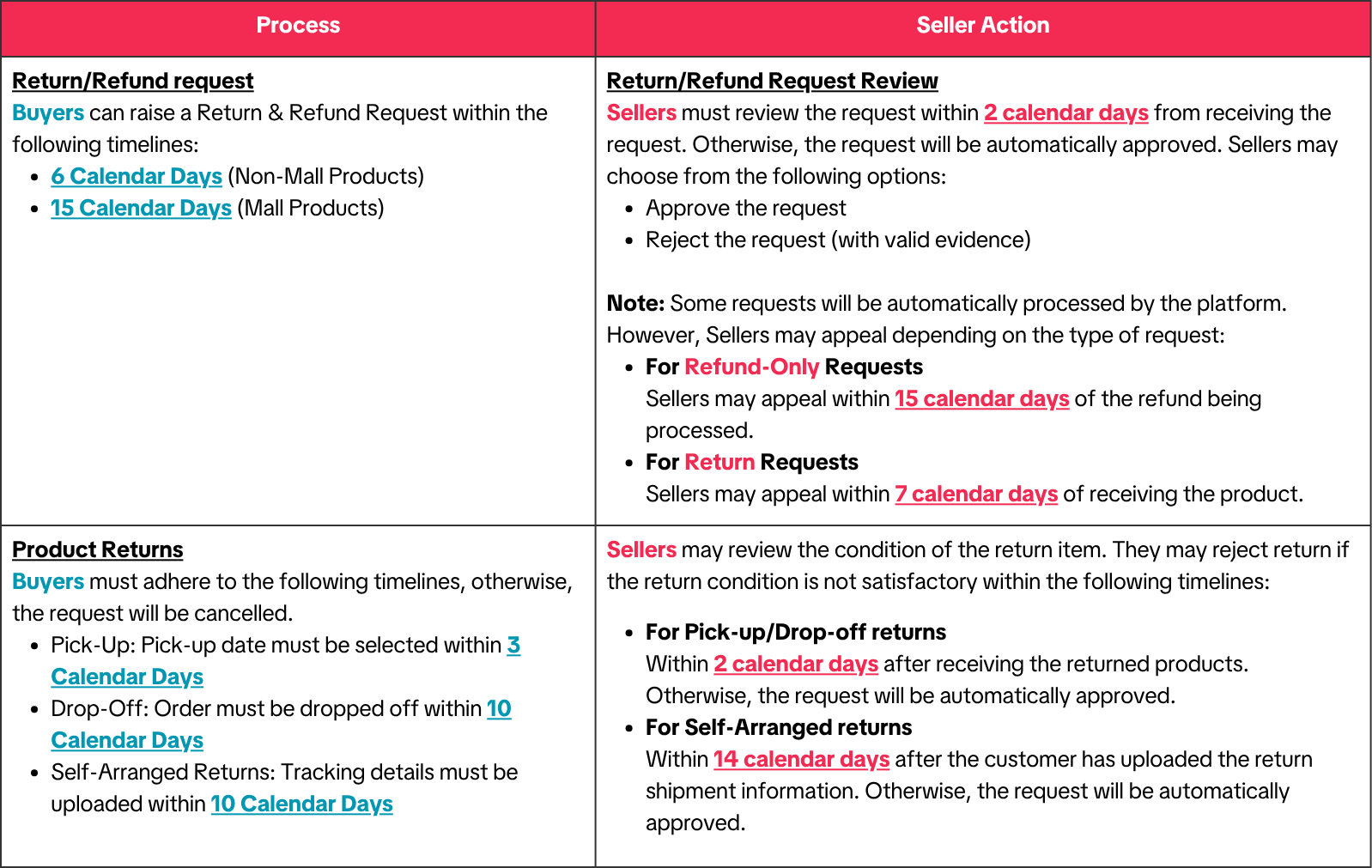 | Process | Seller Action |
|---|---|
| Return/Refund request Buyers can raise a Return & Refund Request within the following timelines: • 6 Calendar Days (Non-Mall Products) • 15 Calendar Days (Mall Products) | Return/Refund Request Review Sellers must review the request within 2 calendar days from receiving the request. Otherwise, the request will be automatically approved. Sellers may choose from the following options: • Approve the request • Reject the request (with valid evidence) Note: Some requests will be automatically processed by the platform. However, Sellers may appeal depending on the type of request: • For Refund-Only Requests Sellers may appeal within 15 calendar days of the refund being processed. • For Return Requests Sellers may appeal within 7 calendar days of receiving the product. |
| Product Returns Buyers must adhere to the following timelines, otherwise, the request will be cancelled. • Pick-Up: Pick-up date must be selected within 3 Calendar Days • Drop-Off: Order must be dropped off within 10 Calendar Days • Self-Arranged Returns: Tracking details must be uploaded within 10 Calendar Days | Sellers may review the condition of the return item. They may reject return if the return condition is not satisfactory within the following timelines: • For Pick-up/Drop-off returns Within 2 calendar days after receiving the returned products. Otherwise, the request will be automatically approved. • For Self-Arranged returns Within 14 calendar days after the customer has uploaded the return shipment information. Otherwise, the request will be automatically approved. |